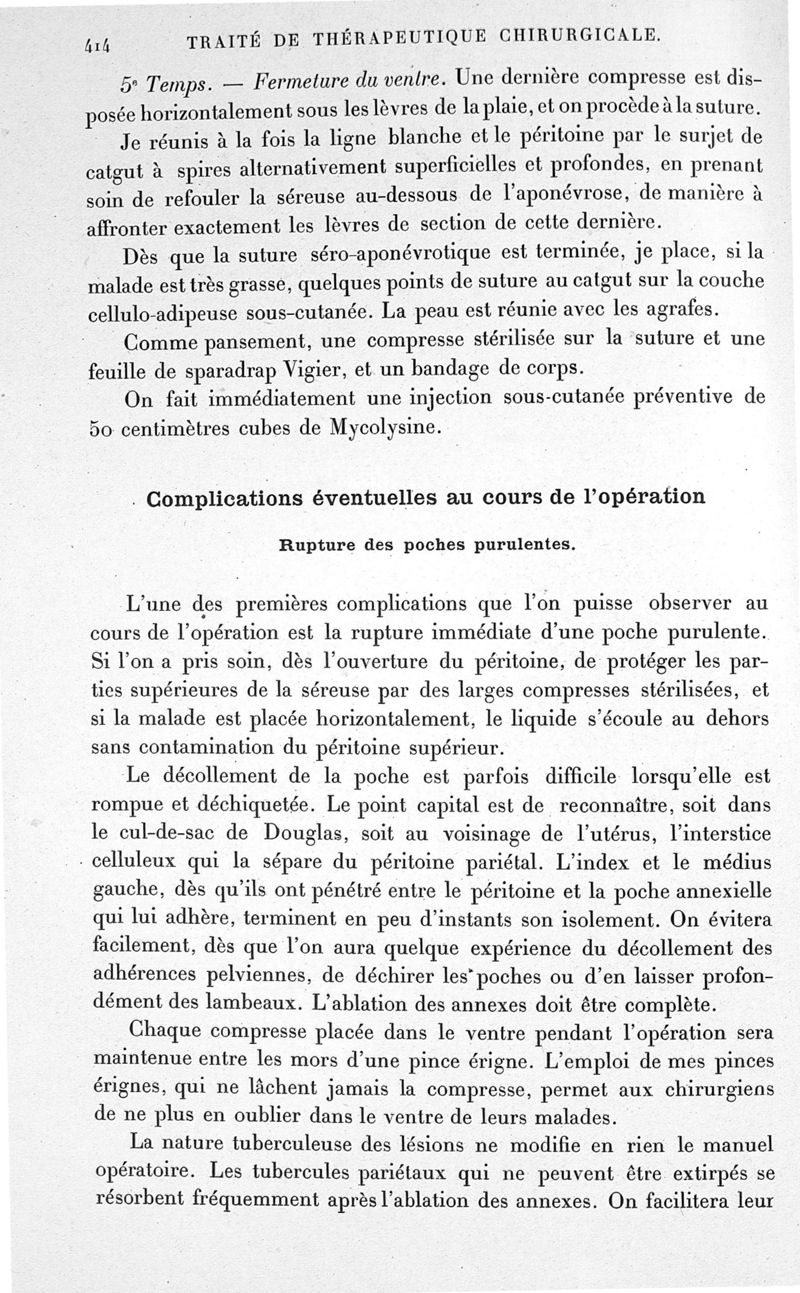 414 TRAITÉ DE THÉRAPEUTIQUE CHIRURGICALE.

5e Temps. — Fermeture du ventre. Une dernière compresse est disposée horizontalement sous les lèvres de la plaie, et on procède à la suture.

Je réunis à la fois la ligne blanche et le péritoine par le surjet de catgut à spires alternativement superficielles et profondes, en prenant soin de refouler la séreuse au-dessous de l'aponévrose, de manière à affronter exactement les lèvres de section de cette dernière.

Dès que la suture séro-aponévrotique est terminée, je place, si la malade est très grasse, quelques points de suture au catgut sur la couche cellulo-adipeuse sous-cutanée. La peau est réunie avec les agrafes.

Comme pansement, une compresse stérilisée sur la suture et une feuille de sparadrap Vigier, et un bandage de corps.

On fait immédiatement une injection sous-cutanée préventive de 50 centimètres cubes de Mycolysine.

Complications éventuelles au cours de l'opération

Rupture des poches purulentes.

L'une des premières complications que l'on puisse observer au cours de l'opération est la rupture immédiate d'une poche purulente. Si l'on a pris soin, dès l'ouverture du péritoine, de protéger les parties supérieures de la séreuse par des larges compresses stérilisées, et si la malade est placée horizontalement, le liquide s'écoule au dehors sans contamination du péritoine supérieur.

Le décollement de la poche est parfois difficile lorsqu'elle est rompue et déchiquetée. Le point capital est de reconnaître, soit dans le cul-de-sac de Douglas, soit au voisinage de l'utérus, l'interstice celluleux qui la sépare du péritoine pariétal. L'index et le médius gauche, dès qu'ils ont pénétré entre le péritoine et la poche annexielle qui lui adhère, terminent en peu d'instants son isolement. On évitera facilement, dès que l'on aura quelque expérience du décollement des adhérences pelviennes, de déchirer les poches ou d'en laisser profondément des lambeaux. L'ablation des annexes doit être complète.

Chaque compresse placée dans le ventre pendant l'opération sera maintenue entre les mors d'une pince érigne. L'emploi de mes pinces érignes, qui ne lâchent jamais la compresse, permet aux chirurgiens de ne plus en oublier dans le ventre de leurs malades.

La nature tuberculeuse des lésions ne modifie en rien le manuel opératoire. Les tubercules pariétaux qui ne peuvent être extirpés se résorbent fréquemment après l'ablation des annexes. On facilitera leur